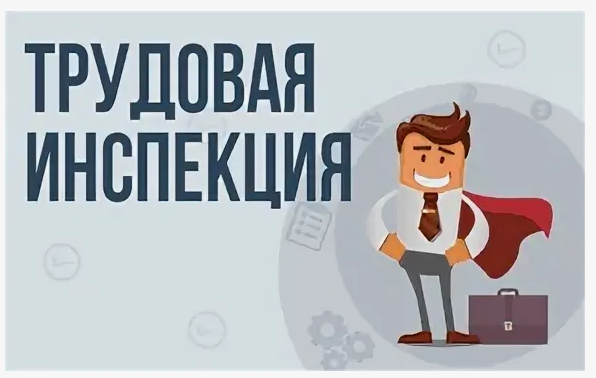 ТРУДОВАЯ ИНСПЕКЦИЯ